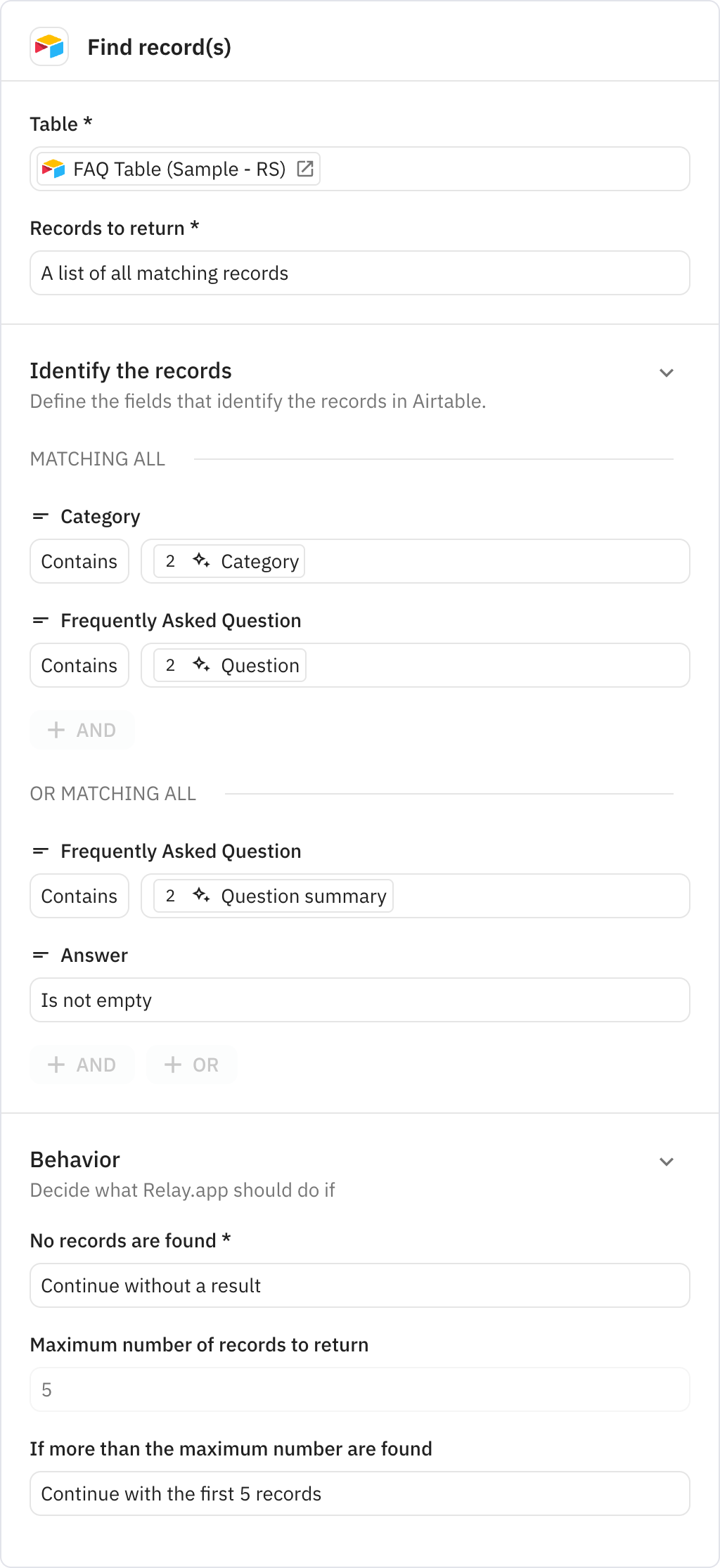 Find record(s)

Table *

FAQ Table (Sample - RS)

Records to return *

A list of all matching records

Identify the records

Define the fields that identify the records in Airtable.

MATCHING ALL

Category

Contains

2 Category

Frequently Asked Question

Contains

2 Question

+ AND

OR MATCHING ALL

Frequently Asked Question

Contains

2 Question summary

Answer

Is not empty

+ AND + OR

Behavior

Decide what Relay.app should do if

No records are found *

Continue without a result

Maximum number of records to return

5

If more than the maximum number are found

Continue with the first 5 records